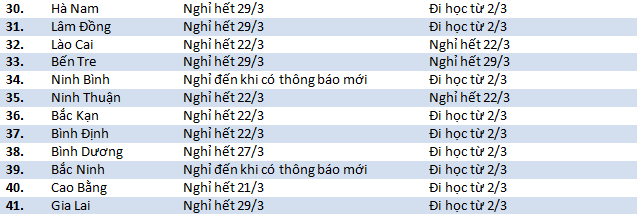 | | | | |
|---|---|---|---|
| 30. | Hà Nam | Nghỉ hết 29/3 | Đi học từ 2/3 |
| 31. | Lâm Đồng | Nghỉ hết 29/3 | Đi học từ 2/3 |
| 32. | Lào Cai | Nghỉ hết 22/3 | Nghỉ hết 22/3 |
| 33. | Bến Tre | Nghỉ hết 29/3 | Nghỉ hết 29/3 |
| 34. | Ninh Bình | Nghỉ đến khi có thông báo mới | Đi học từ 2/3 |
| 35. | Ninh Thuận | Nghỉ hết 22/3 | Nghỉ hết 22/3 |
| 36. | Bắc Kạn | Nghỉ hết 22/3 | Đi học từ 2/3 |
| 37. | Bình Định | Nghỉ hết 22/3 | Đi học từ 2/3 |
| 38. | Bình Dương | Nghỉ hết 27/3 | Đi học từ 2/3 |
| 39. | Bắc Ninh | Nghỉ đến khi có thông báo mới | Đi học từ 2/3 |
| 40. | Cao Bằng | Nghỉ hết 21/3 | Đi học từ 2/3 |
| 41. | Gia Lai | Nghỉ hết 29/3 | Đi học từ 2/3 |